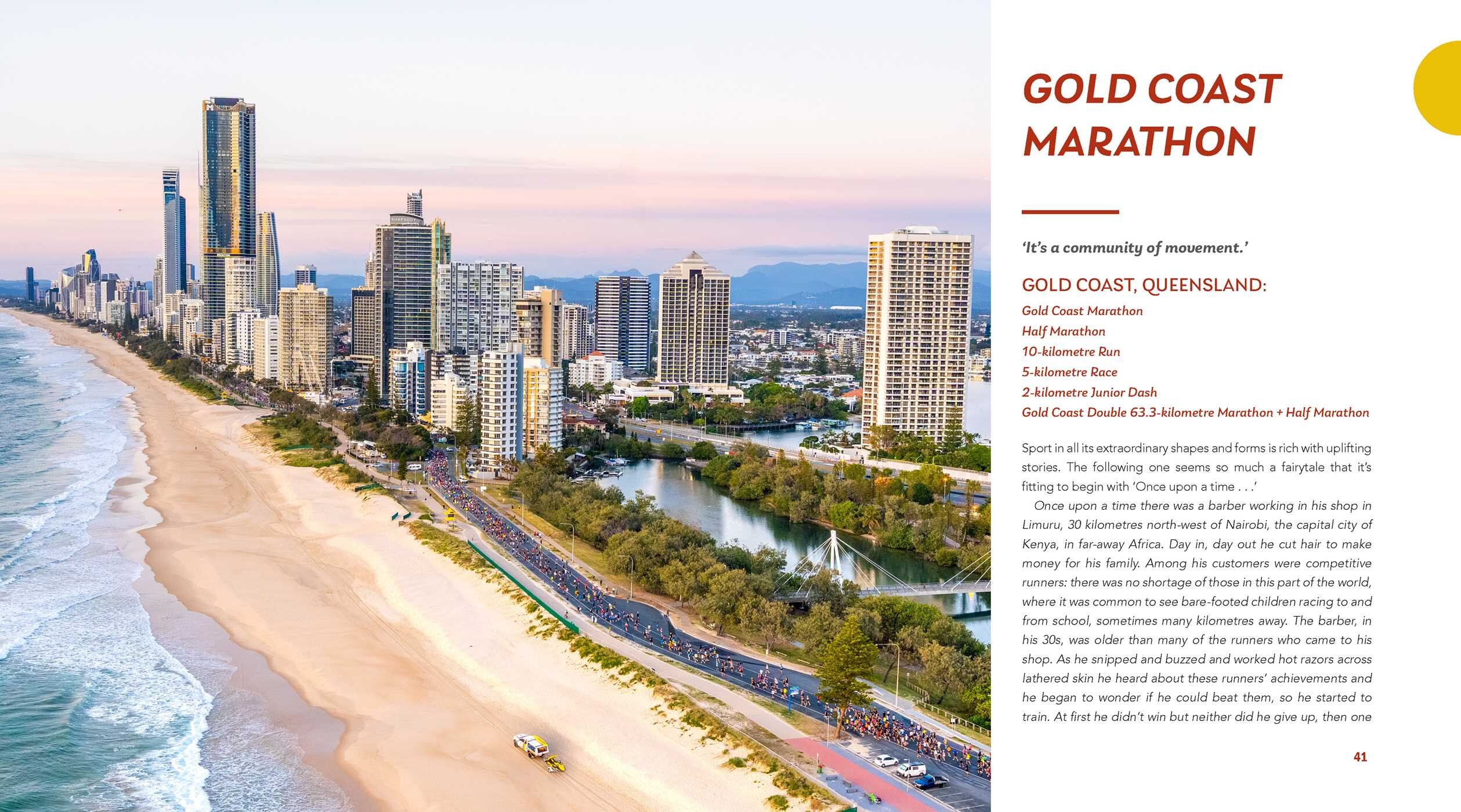 GOLD COAST MARATHON

'It's a community of movement.'

GOLD COAST, QUEENSLAND:

Gold Coast Marathon
Half Marathon
10-kilometre Run
5-kilometre Race
2-kilometre Junior Dash
Gold Coast Double 63.3-kilometre Marathon + Half Marathon

Sport in all its extraordinary shapes and forms is rich with uplifting stories. The following one seems so much a fairytale that it's fitting to begin with 'Once upon a time . . .'

Once upon a time there was a barber working in his shop in Limuru, 30 kilometres north-west of Nairobi, the capital city of Kenya, in far-away Africa. Day in, day out he cut hair to make money for his family. Among his customers were competitive runners: there was no shortage of those in this part of the world, where it was common to see bare-footed children racing to and from school, sometimes many kilometres away. The barber, in his 30s, was older than many of the runners who came to his shop. As he snipped and buzzed and worked hot razors across lathered skin he heard about these runners' achievements and he began to wonder if he could beat them, so he started to train. At first he didn't win but neither did he give up, then one

41